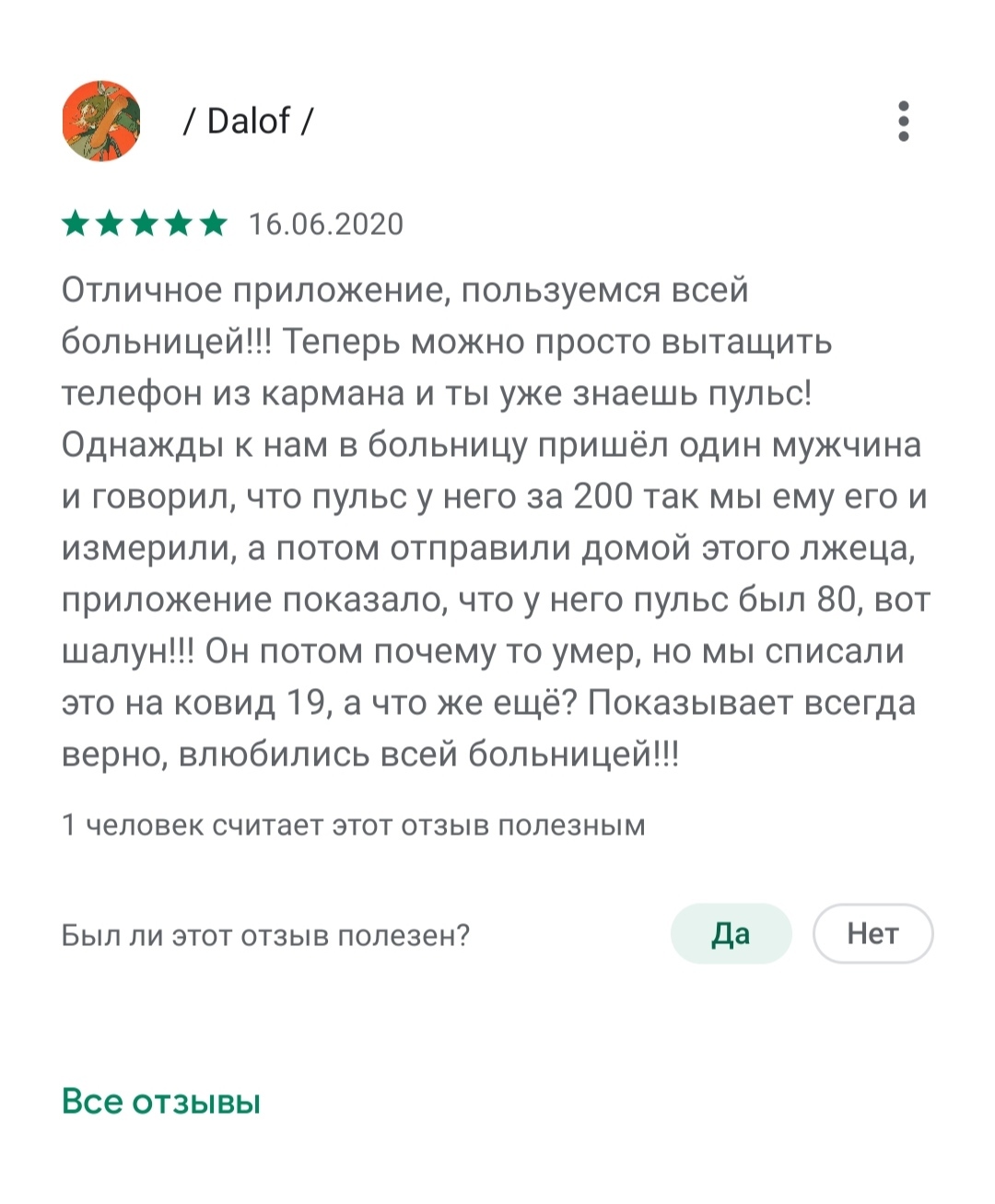 / Dalof /

16.06.2020

Отличное приложение, пользуемся всей больницей!!! Теперь можно просто вытащить телефон из кармана и ты уже знаешь пульс! Однажды к нам в больницу пришёл один мужчина и говорил, что пульс у него за 200 так мы ему его и измерили, а потом отправили домой этого лжеца, приложение показало, что у него пульс был 80, вот шалун!!! Он потом почему то умер, но мы списали это на ковид 19, а что же ещё? Показывает всегда верно, влюбились всей больницей!!!

1 человек считает этот отзыв полезным

Был ли этот отзыв полезен?

Да

Нет

Все отзывы